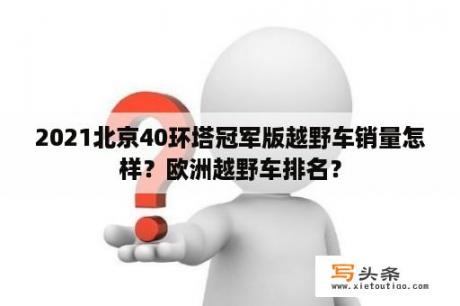 2021北京40环塔冠军版越野车销量怎样？欧洲越野车排名？

写头条
www.xietoutiao.com